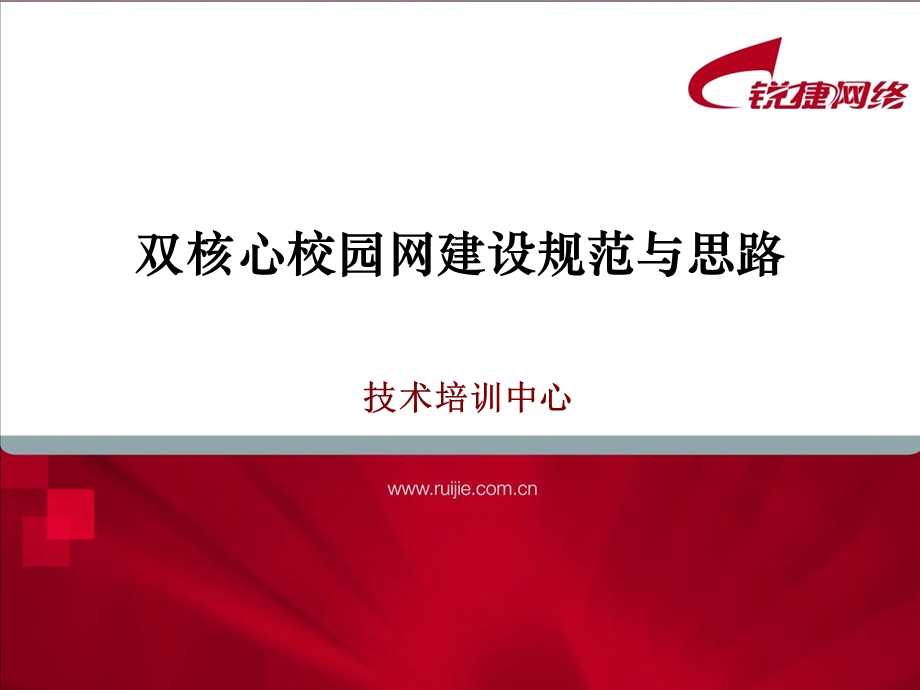 锐捷网络

双核心校园网建设规范与思路

技术培训中心

www.ruijie.com.cn